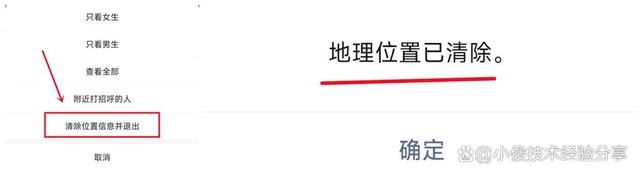 只看女生

只看男生

查看全部

附近打招呼的人

清除位置信息并退出

取消

地理位置已清除。

确定

@小俊技术经验分享